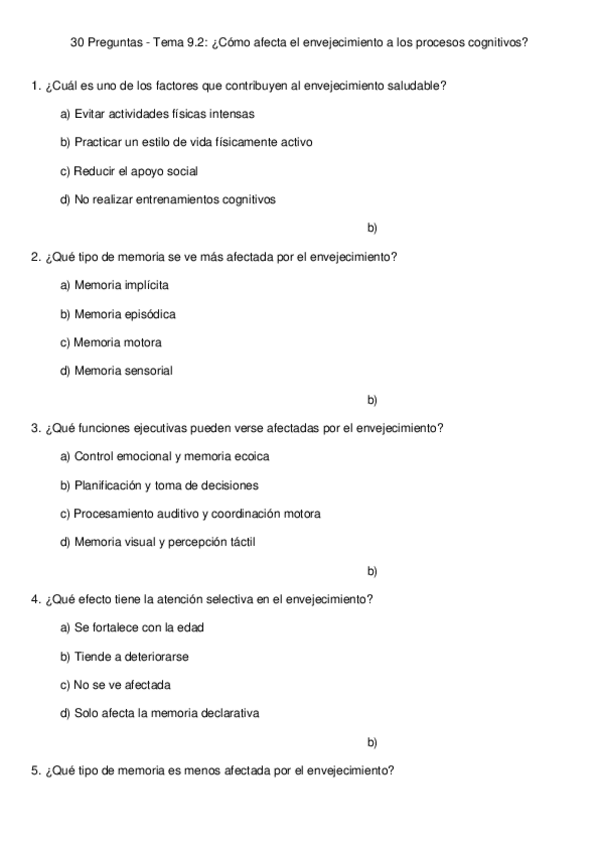 30 Preguntas - Tema 9.2: ¿Cómo afecta el envejecimiento a los procesos cognitivos?

1. ¿Cuál es uno de los factores que contribuyen al envejecimiento saludable?

a) Evitar actividades físicas intensas

b) Practicar un estilo de vida físicamente activo

c) Reducir el apoyo social

d) No realizar entrenamientos cognitivos

b)

2. ¿Qué tipo de memoria se ve más afectada por el envejecimiento?

a) Memoria implícita

b) Memoria episódica

c) Memoria motora

d) Memoria sensorial

b)

3. ¿Qué funciones ejecutivas pueden verse afectadas por el envejecimiento?

a) Control emocional y memoria ecoica

b) Planificación y toma de decisiones

c) Procesamiento auditivo y coordinación motora

d) Memoria visual y percepción táctil

b)

4. ¿Qué efecto tiene la atención selectiva en el envejecimiento?

a) Se fortalece con la edad

b) Tiende a deteriorarse

c) No se ve afectada

d) Solo afecta la memoria declarativa

b)

5. ¿Qué tipo de memoria es menos afectada por el envejecimiento?